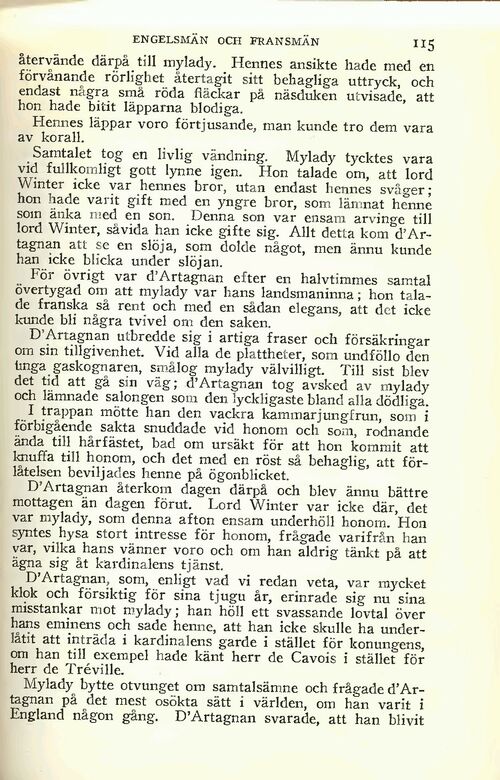 ENGELSMÄN OCH FRANSMÄN 115

återvände därpå till mylady. Hennes ansikte hade med en förvånande rörlighet återtagit sitt behagliga uttryck, och endast några små röda fläckar på näsduken utvisade, att hon hade bitit läpparna blodiga.

Hennes läppar voro förtjusande, man kunde tro dem vara av korall.

Samtalet tog en livlig vändning. Mylady tycktes vara vid fullkomligt gott lynne igen. Hon talade om, att lord Winter icke var hennes bror, utan endast hennes svåger; hon hade varit gift med en yngre bror, som lämnat henne som änka med en son. Denna son var ensam arvinge till lord Winter, såvida han icke gifte sig. Allt detta kom d'Artagnan att se en slöja, som dolde något, men ännu kunde han icke blicka under slöjan.

För övrigt var d'Artagnan efter en halvtimmes samtal övertygad om att mylady var hans landsmaninna; hon talade franska så rent och med en sådan elegans, att det icke kunde bli några tvivel om den saken.

D'Artagnan utbredde sig i artiga fraser och försäkringar om sin tillgivenhet. Vid alla de plattheter, som undföllo den unga gaskognaren, smålog mylady välvilligt. Till sist blev det tid att gå sin väg; d'Artagnan tog avsked av mylady och lämnade salongen som den lyckligaste bland alla dödliga.

I trappan mötte han den vackra kammarjungfrun, som i förbigående sakta snuddade vid honom och som, rodnande ända till hårfästet, bad om ursäkt för att hon kommit att knuffa till honom, och det med en röst så behaglig, att förlåtelsen beviljades henne på ögonblicket.

D'Artagnan återkom dagen därpå och blev ännu bättre mottagen än dagen förut. Lord Winter var icke där, det var mylady, som denna afton ensam underhöll honom. Hon syntes hysa stort intresse för honom, frågade varifrån han var, vilka hans vänner voro och om han aldrig tänkt på att ägna sig åt kardinalens tjänst.

D'Artagnan, som, enligt vad vi redan veta, var mycket klok och försiktig för sina tjugu år, erinrade sig nu sina misstankar mot mylady; han höll ett svassande lovtal över hans eminens och sade henne, att han icke skulle ha underlåtit att inträda i kardinalens garde i stället för konungens, om han till exempel hade känt herr de Cavois i stället för herr de Tréville.

Mylady bytte otvunget om samtalsämne och frågade d'Artagnan på det mest osökta sätt i världen, om han varit i England någon gång. D'Artagnan svarade, att han blivit